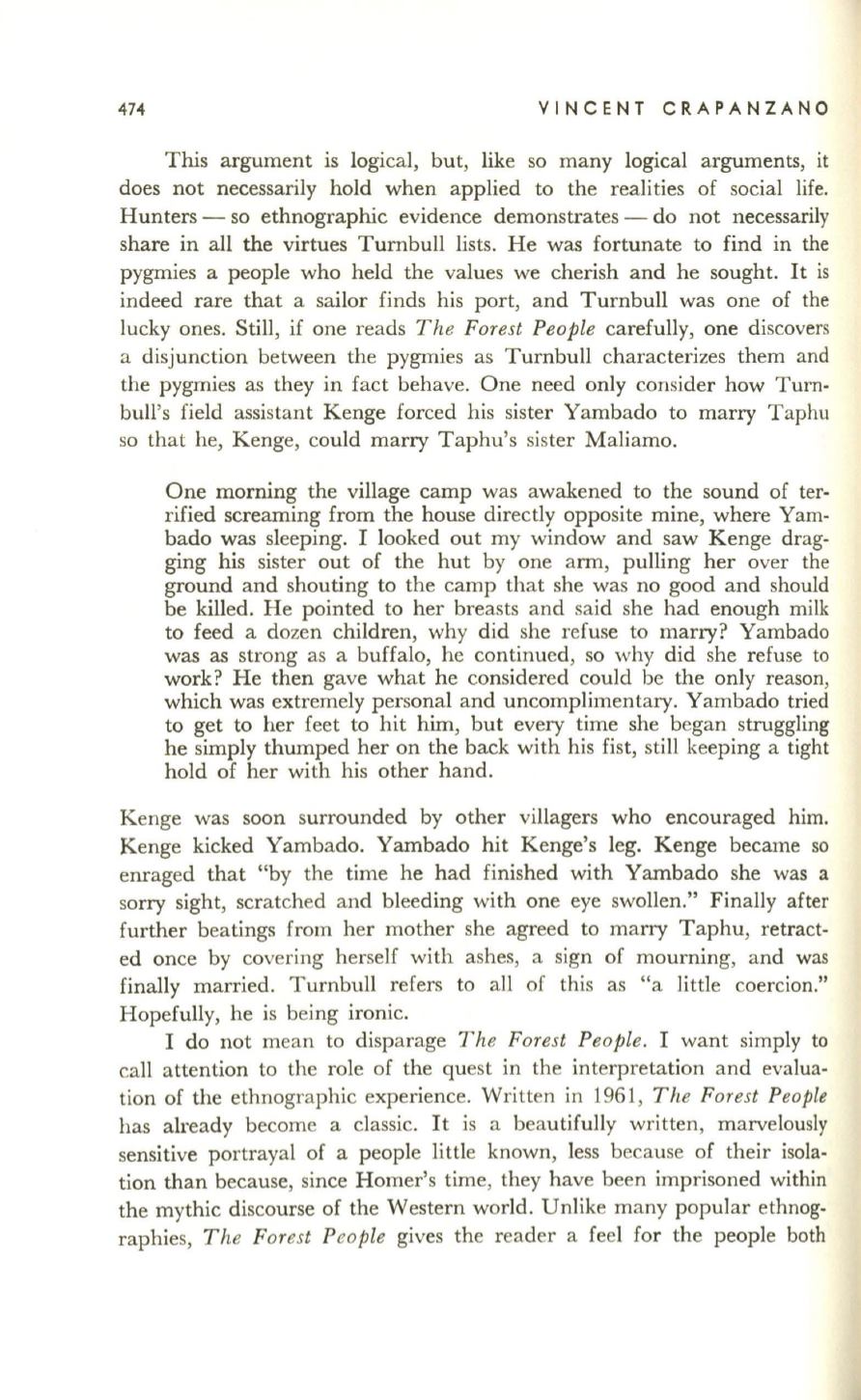 474 VINCENT CRAPANZANO

This argument is logical, but, like so many logical arguments, it does not necessarily hold when applied to the realities of social life. Hunters — so ethnographic evidence demonstrates — do not necessarily share in all the virtues Turnbull lists. He was fortunate to find in the pygmies a people who held the values we cherish and he sought. It is indeed rare that a sailor finds his port, and Turnbull was one of the lucky ones. Still, if one reads The Forest People carefully, one discovers a disjunction between the pygmies as Turnbull characterizes them and the pygmies as they in fact behave. One need only consider how Turnbull's field assistant Kenge forced his sister Yambado to marry Taphu so that he, Kenge, could marry Taphu's sister Maliamo.

One morning the village camp was awakened to the sound of terrified screaming from the house directly opposite mine, where Yambado was sleeping. I looked out my window and saw Kenge dragging his sister out of the hut by one arm, pulling her over the ground and shouting to the camp that she was no good and should be killed. He pointed to her breasts and said she had enough milk to feed a dozen children, why did she refuse to marry? Yambado was as strong as a buffalo, he continued, so why did she refuse to work? He then gave what he considered could be the only reason, which was extremely personal and uncomplimentary. Yambado tried to get to her feet to hit him, but every time she began struggling he simply thumped her on the back with his fist, still keeping a tight hold of her with his other hand.

Kenge was soon surrounded by other villagers who encouraged him. Kenge kicked Yambado. Yambado hit Kenge's leg. Kenge became so enraged that "by the time he had finished with Yambado she was a sorry sight, scratched and bleeding with one eye swollen." Finally after further beatings from her mother she agreed to marry Taphu, retracted once by covering herself with ashes, a sign of mourning, and was finally married. Turnbull refers to all of this as "a little coercion." Hopefully, he is being ironic.

I do not mean to disparage The Forest People. I want simply to call attention to the role of the quest in the interpretation and evaluation of the ethnographic experience. Written in 1961, The Forest People has already become a classic. It is a beautifully written, marvelously sensitive portrayal of a people little known, less because of their isolation than because, since Homer's time, they have been imprisoned within the mythic discourse of the Western world. Unlike many popular ethnographies, The Forest People gives the reader a feel for the people both